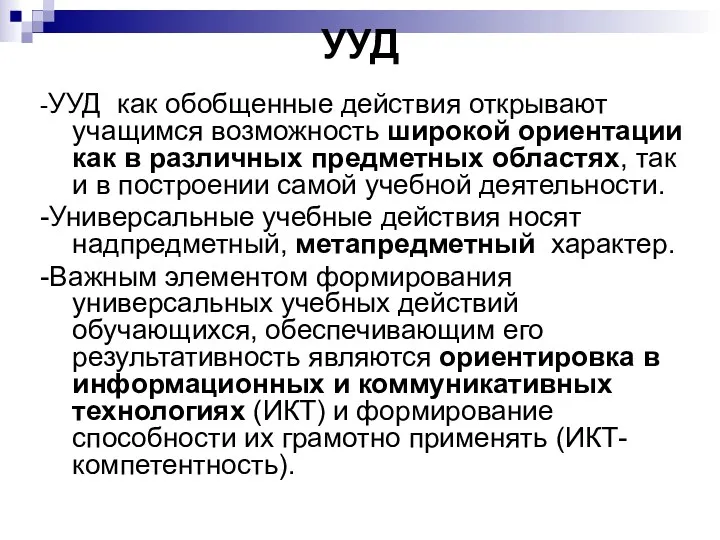 УУД

-УУД как обобщенные действия открывают учащимся возможность широкой ориентации как в различных предметных областях, так и в построении самой учебной деятельности.

-Универсальные учебные действия носят надпредметный, метапредметный характер.

-Важным элементом формирования универсальных учебных действий обучающихся, обеспечивающим его результативность являются ориентировка в информационных и коммуникативных технологиях (ИКТ) и формирование способности их грамотно применять (ИКТ-компетентность).